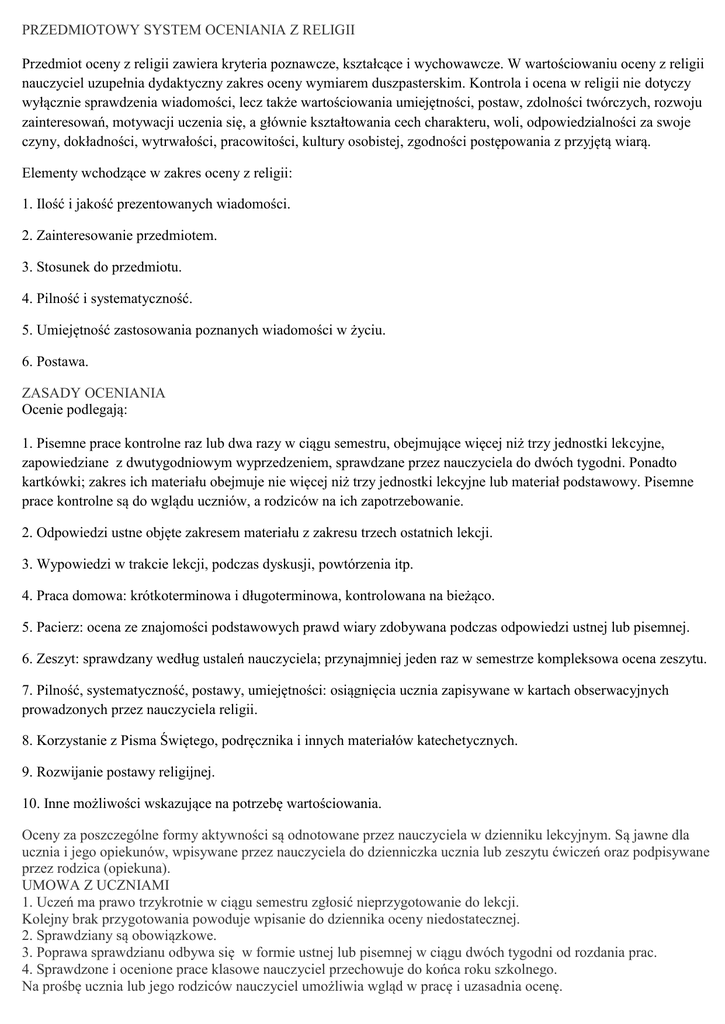 PRZEDMIOTOWY SYSTEM OCENIANIA Z RELIGII

Przedmiot oceny z religii zawiera kryteria poznawcze, kształcące i wychowawcze. W wartościowaniu oceny z religii nauczyciel uzupełnia dydaktyczny zakres oceny wymiarem duszpasterskim. Kontrola i ocena w religii nie dotyczy wyłącznie sprawdzenia wiadomości, lecz także wartościowania umiejętności, postaw, zdolności twórczych, rozwoju zainteresowań, motywacji uczenia się, a głównie kształtowania cech charakteru, woli, odpowiedzialności za swoje czyny, dokładności, wytrwałości, pracowitości, kultury osobistej, zgodności postępowania z przyjętą wiarą.

Elementy wchodzące w zakres oceny z religii:

1. Ilość i jakość prezentowanych wiadomości.

2. Zainteresowanie przedmiotem.

3. Stosunek do przedmiotu.

4. Pilność i systematyczność.

5. Umiejętność zastosowania poznanych wiadomości w życiu.

6. Postawa.

ZASADY OCENIANIA
Ocenie podlegają:

1. Pisemne prace kontrolne raz lub dwa razy w ciągu semestru, obejmujące więcej niż trzy jednostki lekcyjne, zapowiedziane z dwutygodniowym wyprzedzeniem, sprawdzane przez nauczyciela do dwóch tygodni. Ponadto kartkówki; zakres ich materiału obejmuje nie więcej niż trzy jednostki lekcyjne lub materiał podstawowy. Pisemne prace kontrolne są do wglądu uczniów, a rodziców na ich zapotrzebowanie.

2. Odpowiedzi ustne objęte zakresem materiału z zakresu trzech ostatnich lekcji.

3. Wypowiedzi w trakcie lekcji, podczas dyskusji, powtórzenia itp.

4. Praca domowa: krótkoterminowa i długoterminowa, kontrolowana na bieżąco.

5. Pacierz: ocena ze znajomości podstawowych prawd wiary zdobywana podczas odpowiedzi ustnej lub pisemnej.

6. Zeszyt: sprawdzany według ustaleń nauczyciela; przynajmniej jeden raz w semestrze kompleksowa ocena zeszytu.

7. Pilność, systematyczność, postawy, umiejętności: osiągnięcia ucznia zapisywane w kartach obserwacyjnych prowadzonych przez nauczyciela religii.

8. Korzystanie z Pisma Świętego, podręcznika i innych materiałów katechetycznych.

9. Rozwijanie postawy religijnej.

10. Inne możliwości wskazujące na potrzebę wartościowania.

Oceny za poszczególne formy aktywności są odnotowane przez nauczyciela w dzienniku lekcyjnym. Są jawne dla ucznia i jego opiekunów, wpisywane przez nauczyciela do dzienniczka ucznia lub zeszytu ćwiczeń oraz podpisywane przez rodzica (opiekuna).
UMOWA Z UCZNIAMI
1. Uczeń ma prawo trzykrotnie w ciągu semestru zgłosić nieprzygotowanie do lekcji.
Kolejny brak przygotowania powoduje wpisanie do dziennika oceny niedostatecznej.
2. Sprawdziany są obowiązkowe.
3. Poprawa sprawdzianu odbywa się w formie ustnej lub pisemnej w ciągu dwóch tygodni od rozdania prac.
4. Sprawdzone i ocenione prace klasowe nauczyciel przechowuje do końca roku szkolnego.
Na prośbę ucznia lub jego rodziców nauczyciel umożliwia wgląd w pracę i uzasadnia ocenę.